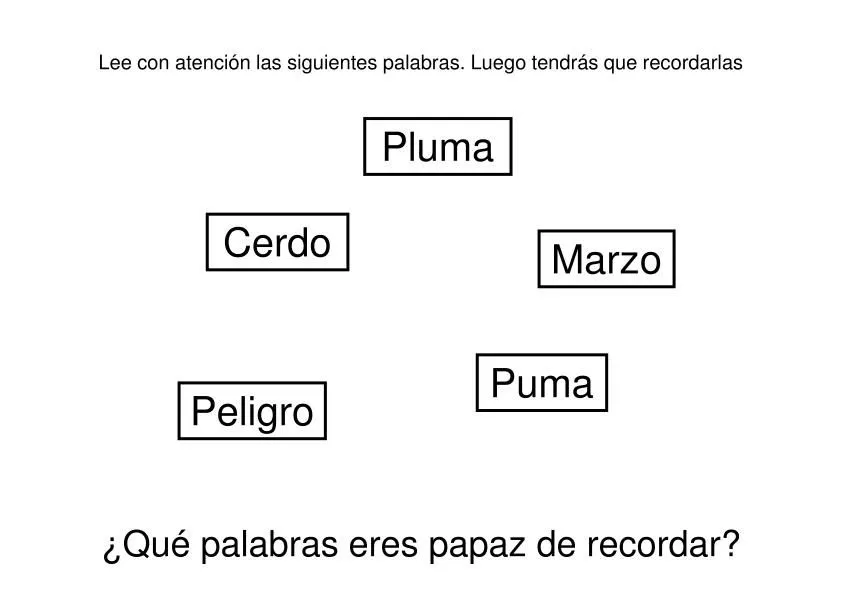 Lee con atención las siguientes palabras. Luego tendrás que recordarlas

Pluma

Cerdo

Marzo

Puma

Peligro

¿Qué palabras eres papaz de recordar?